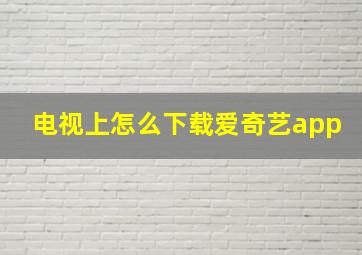 电视上怎么下载爱奇艺app